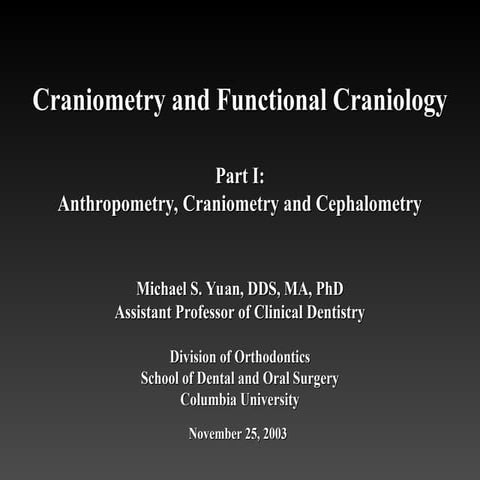 Craniometry and Functional Craniology

Part I:
Anthropometry, Craniometry and Cephalometry

Michael S. Yuan, DDS, MA, PhD
Assistant Professor of Clinical Dentistry

Division of Orthodontics
School of Dental and Oral Surgery
Columbia University

November 25, 2003